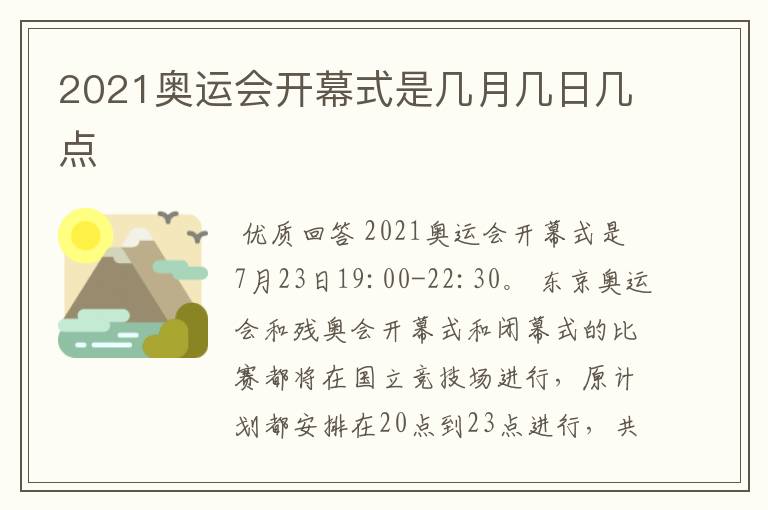 2021奥运会开幕式是几月几日几点

优质回答 2021奥运会开幕式是7月23日19:00-22:30。 东京奥运会和残奥会开幕式和闭幕式的比赛都将在国立竞技场进行，原计划都安排在20点到23点进行， 共